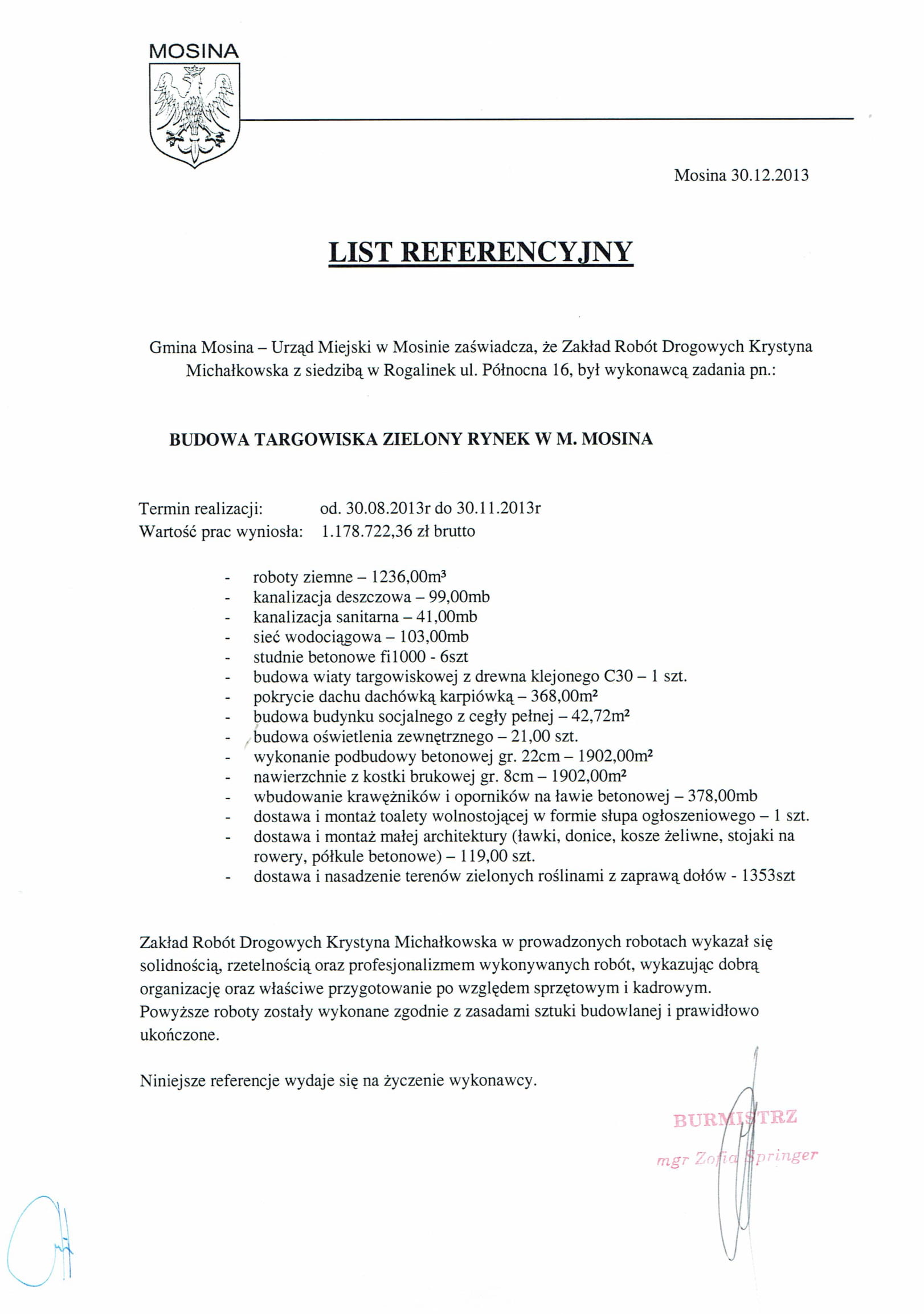 MOSINA

Mosina 30.12.2013

LIST REFERENCYJNY

Gmina Mosina – Urząd Miejski w Mosinie zaświadcza, że Zakład Robót Drogowych Krystyna Michałkowska z siedzibą w Rogalinek ul. Północna 16, był wykonawcą zadania pn.:

BUDOWA TARGOWISKA ZIELONY RYNEK W M. MOSINA

Termin realizacji: od. 30.08.2013r do 30.11.2013r
Wartość prac wyniosła: 1.178.722,36 zł brutto

- roboty ziemne – 1236,00m³
- kanalizacja deszczowa – 99,00mb
- kanalizacja sanitarna – 41,00mb
- sieć wodociągowa – 103,00mb
- studnie betonowe fi1000 - 6szt
- budowa wiaty targowiskowej z drewna klejonego C30 – 1 szt.
- pokrycie dachu dachówką karpiówką – 368,00m²
- budowa budynku socjalnego z cegły pełnej – 42,72m²
- budowa oświetlenia zewnętrznego – 21,00 szt.
- wykonanie podbudowy betonowej gr. 22cm – 1902,00m²
- nawierzchnie z kostki brukowej gr. 8cm – 1902,00m²
- wbudowanie krawężników i oporników na ławie betonowej – 378,00mb
- dostawa i montaż toalety wolnostojącej w formie słupa ogłoszeniowego – 1 szt.
- dostawa i montaż małej architektury (ławki, donice, kosze żeliwne, stojaki na rowery, półkule betonowe) – 119,00 szt.
- dostawa i nasadzenie terenów zielonych roślinami z zaprawą dołów - 1353szt

Zakład Robót Drogowych Krystyna Michałkowska w prowadzonych robotach wykazał się solidnością, rzetelnością oraz profesjonalizmem wykonywanych robót, wykazując dobrą organizację oraz właściwe przygotowanie po względem sprzętowym i kadrowym. Powyższe roboty zostały wykonane zgodnie z zasadami sztuki budowlanej i prawidłowo ukończone.

Niniejsze referencje wydaje się na życzenie wykonawcy.

BURMISTRZ
mgr Zofia Springer